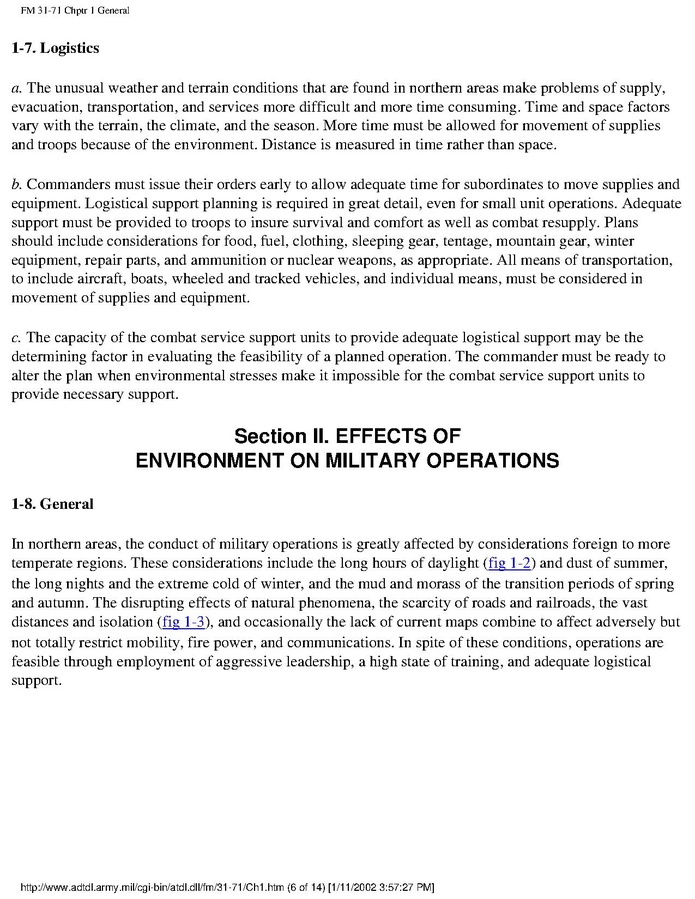 FM 31-71 Chptr 1 General

1-7. Logistics

a. The unusual weather and terrain conditions that are found in northern areas make problems of supply, evacuation, transportation, and services more difficult and more time consuming. Time and space factors vary with the terrain, the climate, and the season. More time must be allowed for movement of supplies and troops because of the environment. Distance is measured in time rather than space.

b. Commanders must issue their orders early to allow adequate time for subordinates to move supplies and equipment. Logistical support planning is required in great detail, even for small unit operations. Adequate support must be provided to troops to insure survival and comfort as well as combat resupply. Plans should include considerations for food, fuel, clothing, sleeping gear, tentage, mountain gear, winter equipment, repair parts, and ammunition or nuclear weapons, as appropriate. All means of transportation, to include aircraft, boats, wheeled and tracked vehicles, and individual means, must be considered in movement of supplies and equipment.

c. The capacity of the combat service support units to provide adequate logistical support may be the determining factor in evaluating the feasibility of a planned operation. The commander must be ready to alter the plan when environmental stresses make it impossible for the combat service support units to provide necessary support.

Section II. EFFECTS OF ENVIRONMENT ON MILITARY OPERATIONS

1-8. General

In northern areas, the conduct of military operations is greatly affected by considerations foreign to more temperate regions. These considerations include the long hours of daylight (fig 1-2) and dust of summer, the long nights and the extreme cold of winter, and the mud and morass of the transition periods of spring and autumn. The disrupting effects of natural phenomena, the scarcity of roads and railroads, the vast distances and isolation (fig 1-3), and occasionally the lack of current maps combine to affect adversely but not totally restrict mobility, fire power, and communications. In spite of these conditions, operations are feasible through employment of aggressive leadership, a high state of training, and adequate logistical support.

http://www.adtdl.army.mil/cgi-bin/atdl.dll/fm/31-71/Ch1.htm (6 of 14) [1/11/2002 3:57:27 PM]